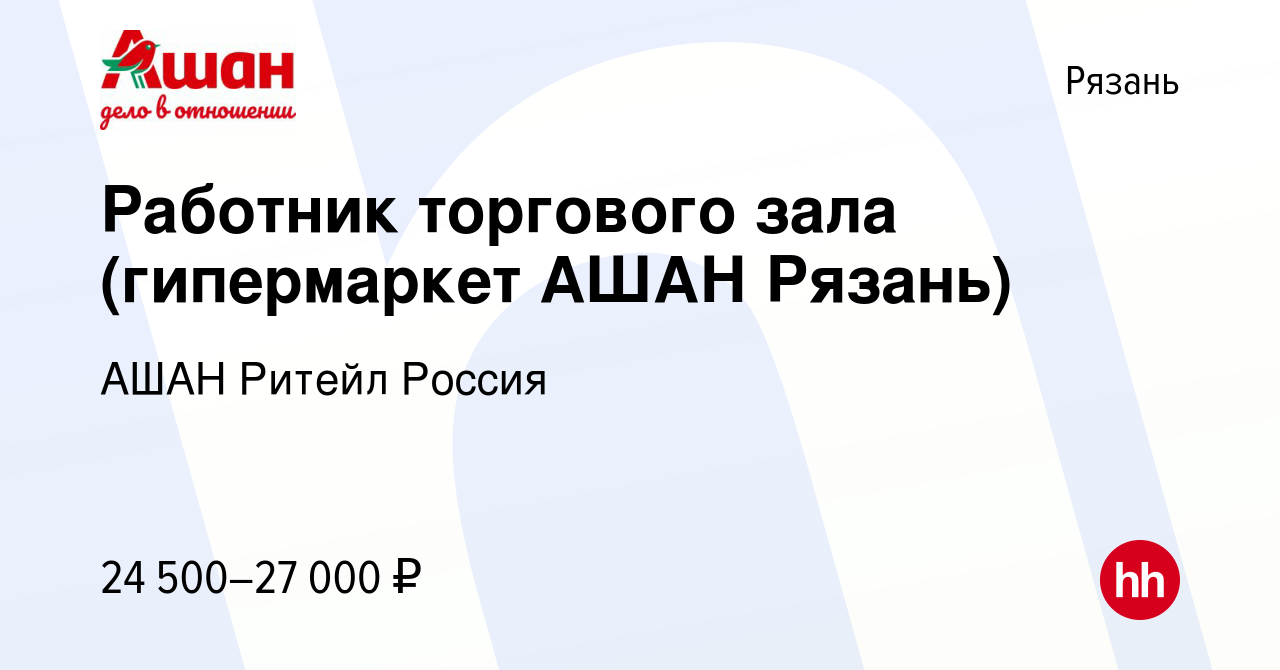 Ашан
дело в отношении

Рязань

Работник торгового зала (гипермаркет АШАН Рязань)

АШАН Ритейл Россия

24 500–27 000 ₽

hh